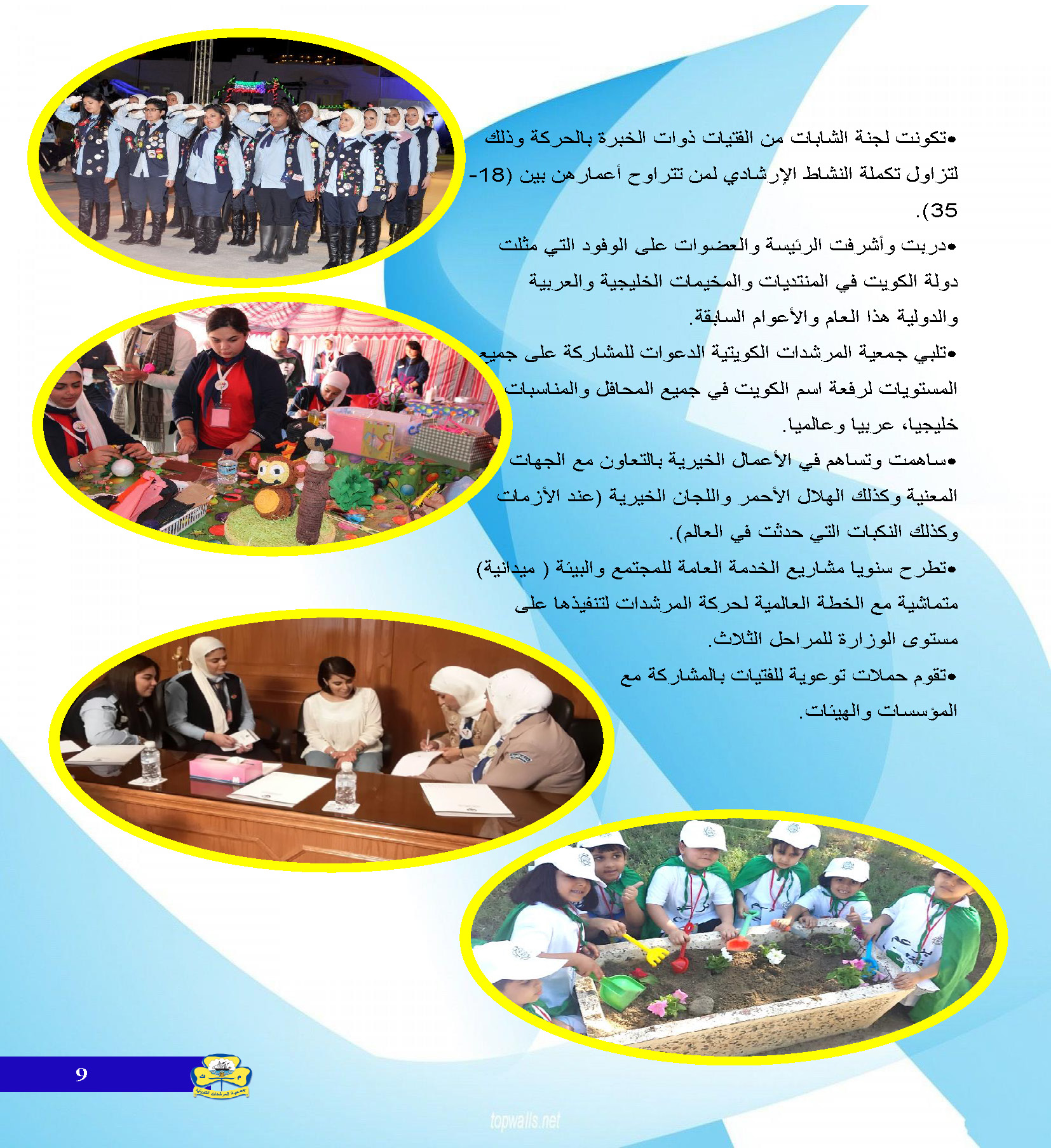 •تكونت لجنة الشابات من الفتيات ذوات الخبرة بالحركة وذلك لتزاول تكملة النشاط الإرشادي لمن تتراوح أعمارهن بين (18-35).

•دربت وأشرفت الرئيسة والعضوات على الوفود التي مثلت دولة الكويت في المنتديات والمخيمات الخليجية والعربية والدولية هذا العام والأعوام السابقة.

•تلبي جمعية المرشدات الكويتية الدعوات للمشاركة على جميع المستويات لرفعة اسم الكويت في جميع المحافل والمناسبات خليجيا، عربيا وعالميا.

•ساهمت وتساهم في الأعمال الخيرية بالتعاون مع الجهات المعنية وكذلك الهلال الأحمر واللجان الخيرية (عند الأزمات وكذلك النكبات التي حدثت في العالم).

•تطرح سنويا مشاريع الخدمة العامة للمجتمع والبيئة ( ميدانية) متماشية مع الخطة العالمية لحركة المرشدات لتنفيذها على مستوى الوزارة للمراحل الثلاث.

•تقوم حملات توعوية للفتيات بالمشاركة مع المؤسسات والهيئات.

9

جمعية المرشدات الكويتية

topwalls.net